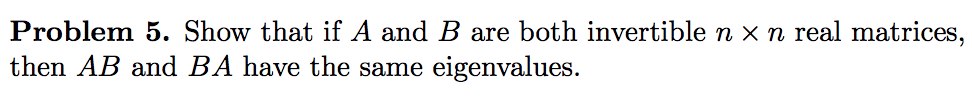 **Problem 5.** Show that if $A$ and $B$ are both invertible $n \times n$ real matrices, then $AB$ and $BA$ have the same eigenvalues.